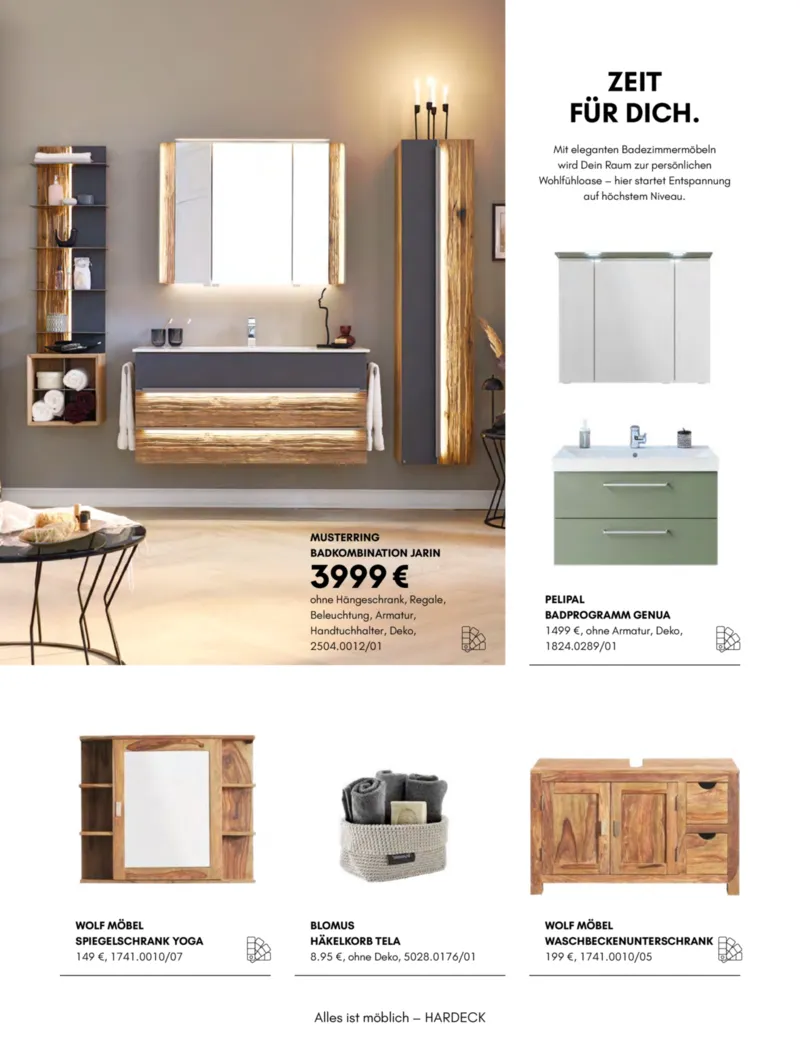 ZEIT FÜR DICH.

Mit eleganten Badezimmermöbeln wird Dein Raum zur persönlichen Wohlfühloase – hier startet Entspannung auf höchstem Niveau.

MUSTERRING
BADKOMBINATION JARIN
3999 €
ohne Hängeschrank, Regale, Beleuchtung, Armatur, Handtuchhalter, Deko, 2504.0012/01

PELIPAL
BADPROGRAMM GENUA
1499 €, ohne Armatur, Deko, 1824.0289/01

WOLF MÖBEL
SPIEGELSCHRANK YOGA
149 €, 1741.0010/07

BLOMUS
HÄKELKORB TELA
8.95 €, ohne Deko, 5028.0176/01

WOLF MÖBEL
WASCHBECKENUNTERSCHRANK
199 €, 1741.0010/05

Alles ist möblich – HARDECK